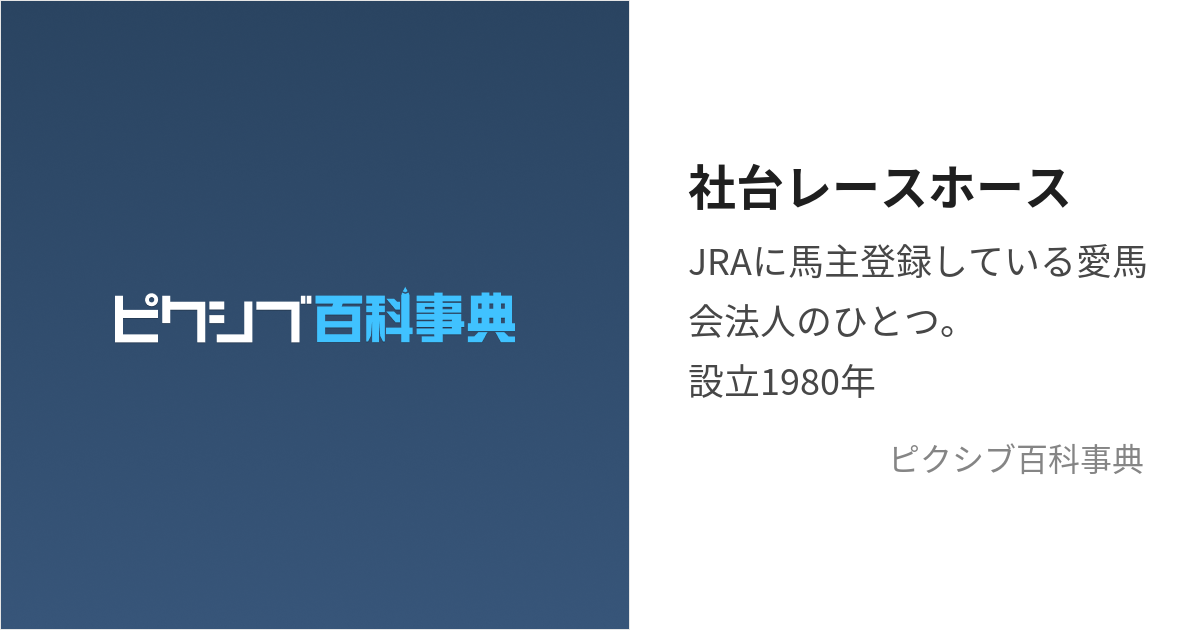 ピクシブ百科事典

社台レースホース

JRAに馬主登録している愛馬会法人のひとつ。
設立1980年

ピクシブ百科事典